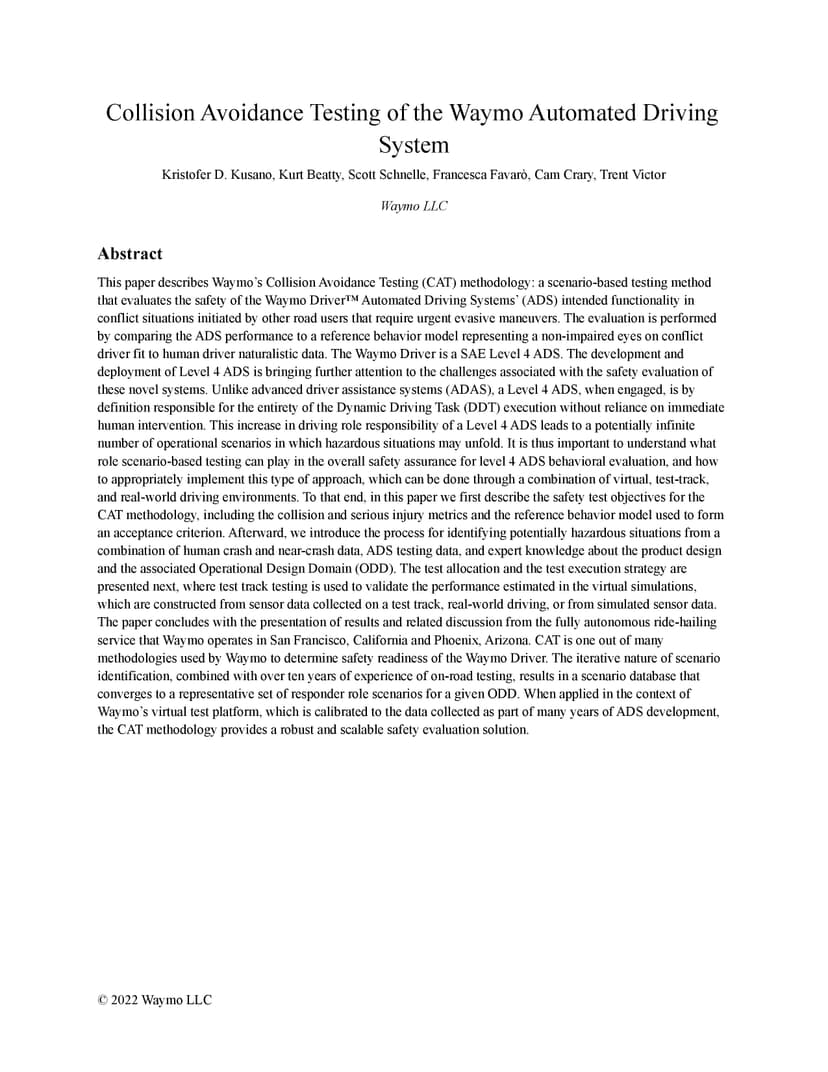 Collision Avoidance Testing of the Waymo Automated Driving System

Kristofer D. Kusano, Kurt Beatty, Scott Schnelle, Francesca Favarò, Cam Crary, Trent Victor

Waymo LLC

Abstract

This paper describes Waymo's Collision Avoidance Testing (CAT) methodology: a scenario-based testing method that evaluates the safety of the Waymo Driver™ Automated Driving Systems' (ADS) intended functionality in conflict situations initiated by other road users that require urgent evasive maneuvers. The evaluation is performed by comparing the ADS performance to a reference behavior model representing a non-impaired eyes on conflict driver fit to human driver naturalistic data. The Waymo Driver is a SAE Level 4 ADS. The development and deployment of Level 4 ADS is bringing further attention to the challenges associated with the safety evaluation of these novel systems. Unlike advanced driver assistance systems (ADAS), a Level 4 ADS, when engaged, is by definition responsible for the entirety of the Dynamic Driving Task (DDT) execution without reliance on immediate human intervention. This increase in driving role responsibility of a Level 4 ADS leads to a potentially infinite number of operational scenarios in which hazardous situations may unfold. It is thus important to understand what role scenario-based testing can play in the overall safety assurance for level 4 ADS behavioral evaluation, and how to appropriately implement this type of approach, which can be done through a combination of virtual, test-track, and real-world driving environments. To that end, in this paper we first describe the safety test objectives for the CAT methodology, including the collision and serious injury metrics and the reference behavior model used to form an acceptance criterion. Afterward, we introduce the process for identifying potentially hazardous situations from a combination of human crash and near-crash data, ADS testing data, and expert knowledge about the product design and the associated Operational Design Domain (ODD). The test allocation and the test execution strategy are presented next, where test track testing is used to validate the performance estimated in the virtual simulations, which are constructed from sensor data collected on a test track, real-world driving, or from simulated sensor data. The paper concludes with the presentation of results and related discussion from the fully autonomous ride-hailing service that Waymo operates in San Francisco, California and Phoenix, Arizona. CAT is one out of many methodologies used by Waymo to determine safety readiness of the Waymo Driver. The iterative nature of scenario identification, combined with over ten years of experience of on-road testing, results in a scenario database that converges to a representative set of responder role scenarios for a given ODD. When applied in the context of Waymo's virtual test platform, which is calibrated to the data collected as part of many years of ADS development, the CAT methodology provides a robust and scalable safety evaluation solution.

© 2022 Waymo LLC